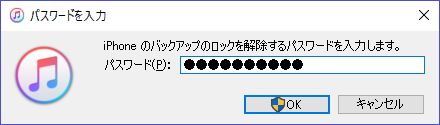 パスワードを入力

iPhone のバックアップのロックを解除するパスワードを入力します。

パスワード(P): ●●●●●●●●●●●

OK

キャンセル